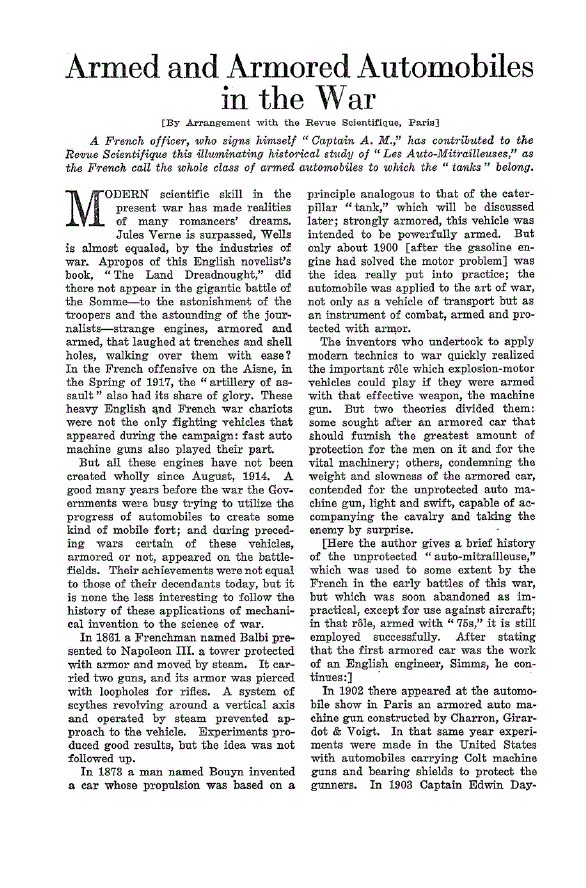 Armed and Armored Automobiles in the War

[By Arrangement with the Revue Scientifique, Paris]

A French officer, who signs himself "Captain A. M.," has contributed to the Revue Scientifique this illuminating historical study of "Les Auto-Mitrailleuses," as the French call the whole class of armed automobiles to which the "tanks" belong.

MODERN scientific skill in the present war has made realities of many romancers' dreams. Jules Verne is surpassed, Wells is almost equaled, by the industries of war. Apropos of this English novelist's book, "The Land Dreadnought," did there not appear in the gigantic battle of the Somme—to the astonishment of the troopers and the astounding of the journalists—strange engines, armored and armed, that laughed at trenches and shell holes, walking over them with ease? In the French offensive on the Aisne, in the Spring of 1917, the "artillery of assault" also had its share of glory. These heavy English and French war chariots were not the only fighting vehicles that appeared during the campaign: fast auto machine guns also played their part.

But all these engines have not been created wholly since August, 1914. A good many years before the war the Governments were busy trying to utilize the progress of automobiles to create some kind of mobile fort; and during preceding wars certain of these vehicles, armored or not, appeared on the battlefields. Their achievements were not equal to those of their decendants today, but it is none the less interesting to follow the history of these applications of mechanical invention to the science of war.

In 1861 a Frenchman named Balbi presented to Napoleon III. a tower protected with armor and moved by steam. It carried two guns, and its armor was pierced with loopholes for rifles. A system of scythes revolving around a vertical axis and operated by steam prevented approach to the vehicle. Experiments produced good results, but the idea was not followed up.

In 1873 a man named Bouyn invented a car whose propulsion was based on a principle analogous to that of the caterpillar "tank," which will be discussed later; strongly armored, this vehicle was intended to be powerfully armed. But only about 1900 [after the gasoline engine had solved the motor problem] was the idea really put into practice; the automobile was applied to the art of war, not only as a vehicle of transport but as an instrument of combat, armed and protected with armor.

The inventors who undertook to apply modern technics to war quickly realized the important rôle which explosion-motor vehicles could play if they were armed with that effective weapon, the machine gun. But two theories divided them: some sought after an armored car that should furnish the greatest amount of protection for the men on it and for the vital machinery; others, condemning the weight and slowness of the armored car, contended for the unprotected auto machine gun, light and swift, capable of accompanying the cavalry and taking the enemy by surprise.

[Here the author gives a brief history of the unprotected "auto-mitrailleuse," which was used to some extent by the French in the early battles of this war, but which was soon abandoned as impractical, except for use against aircraft; in that rôle, armed with "75s," it is still employed successfully. After stating that the first armored car was the work of an English engineer, Simms, he continues:]

In 1902 there appeared at the automobile show in Paris an armored auto machine gun constructed by Charron, Girardot & Voigt. In that same year experiments were made in the United States with automobiles carrying Colt machine guns and bearing shields to protect the gunners. In 1903 Captain Edwin Day-